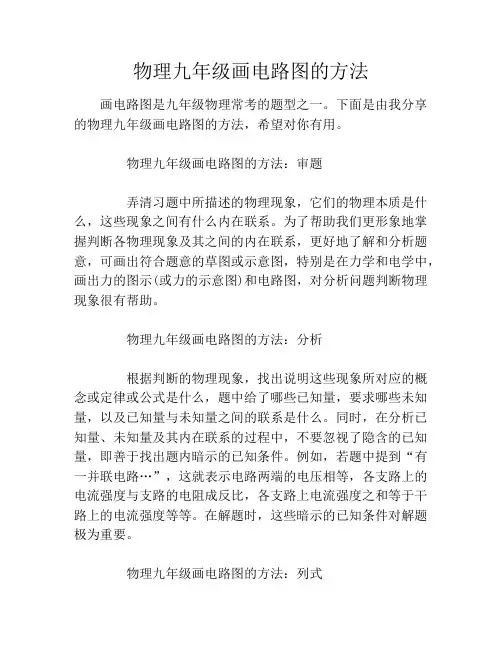 物理九年级画电路图的方法

画电路图是九年级物理常考的题型之一。下面是由我分享的物理九年级画电路图的方法，希望对你有用。

物理九年级画电路图的方法：审题

弄清习题中所描述的物理现象，它们的物理本质是什么，这些现象之间有什么内在联系。为了帮助我们更形象地掌握判断各物理现象及其之间的内在联系，更好地了解和分析题意，可画出符合题意的草图或示意图，特别是在力学和电学中，画出力的图示(或力的示意图)和电路图，对分析问题判断物理现象很有帮助。

物理九年级画电路图的方法：分析

根据判断的物理现象，找出说明这些现象所对应的概念或定律或公式是什么，题中给了哪些已知量，要求哪些未知量，以及已知量与未知量之间的联系是什么。同时，在分析已知量、未知量及其内在联系的过程中，不要忽视了隐含的已知量，即善于找出题内暗示的已知条件。例如，若题中提到“有一并联电路…”，这就表示电路两端的电压相等，各支路上的电流强度与支路的电阻成反比，各支路上电流强度之和等于干路上的电流强度等等。在解题时，这些暗示的已知条件对解题极为重要。

物理九年级画电路图的方法：列式